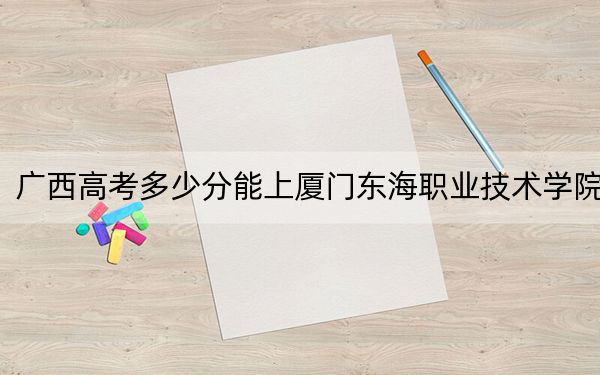 广西高考多少分能上厦门东海职业技术学院